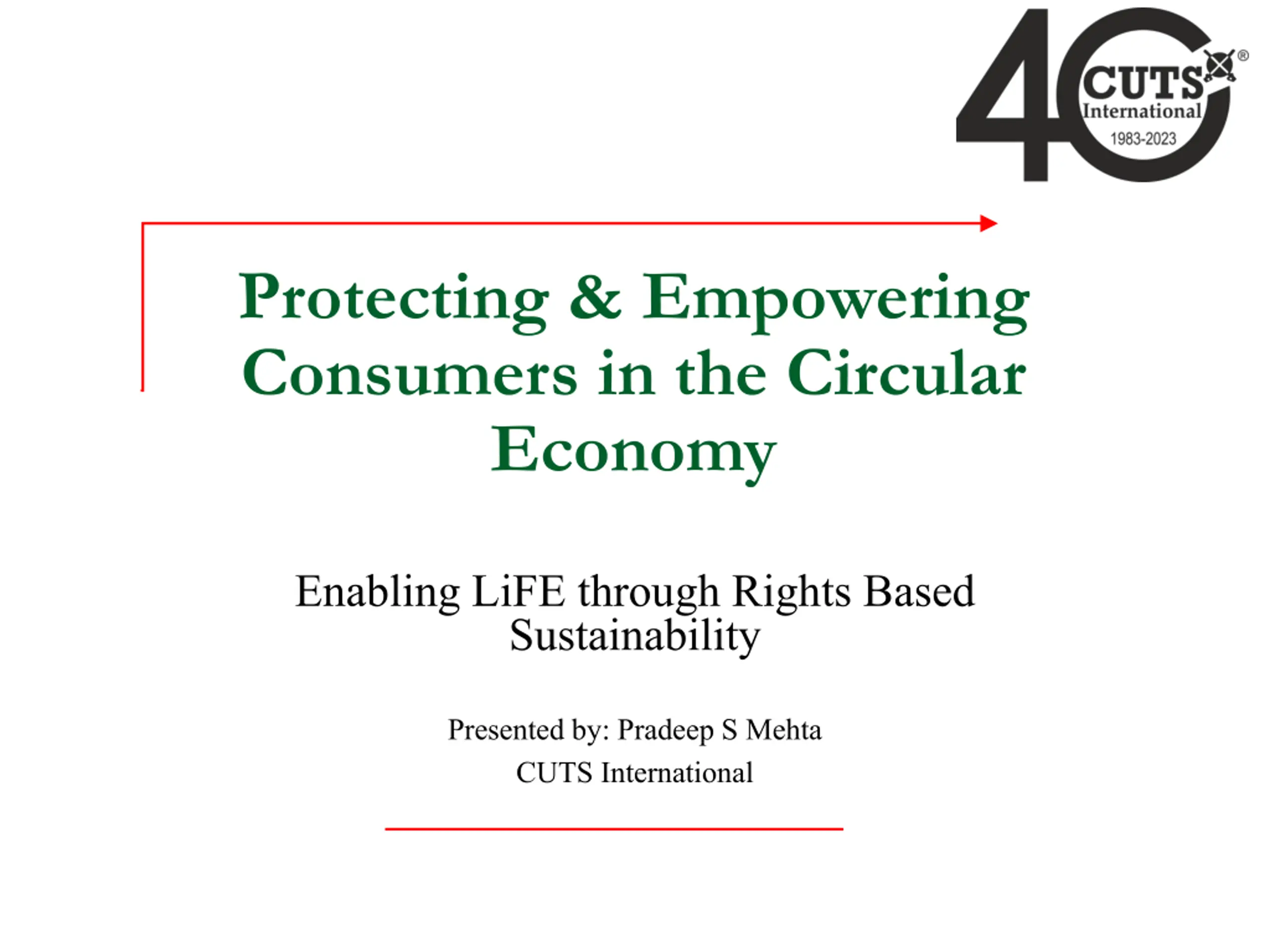 40 CUTS®
International
1983-2023

Protecting & Empowering Consumers in the Circular Economy

Enabling LiFE through Rights Based Sustainability

Presented by: Pradeep S Mehta
CUTS International